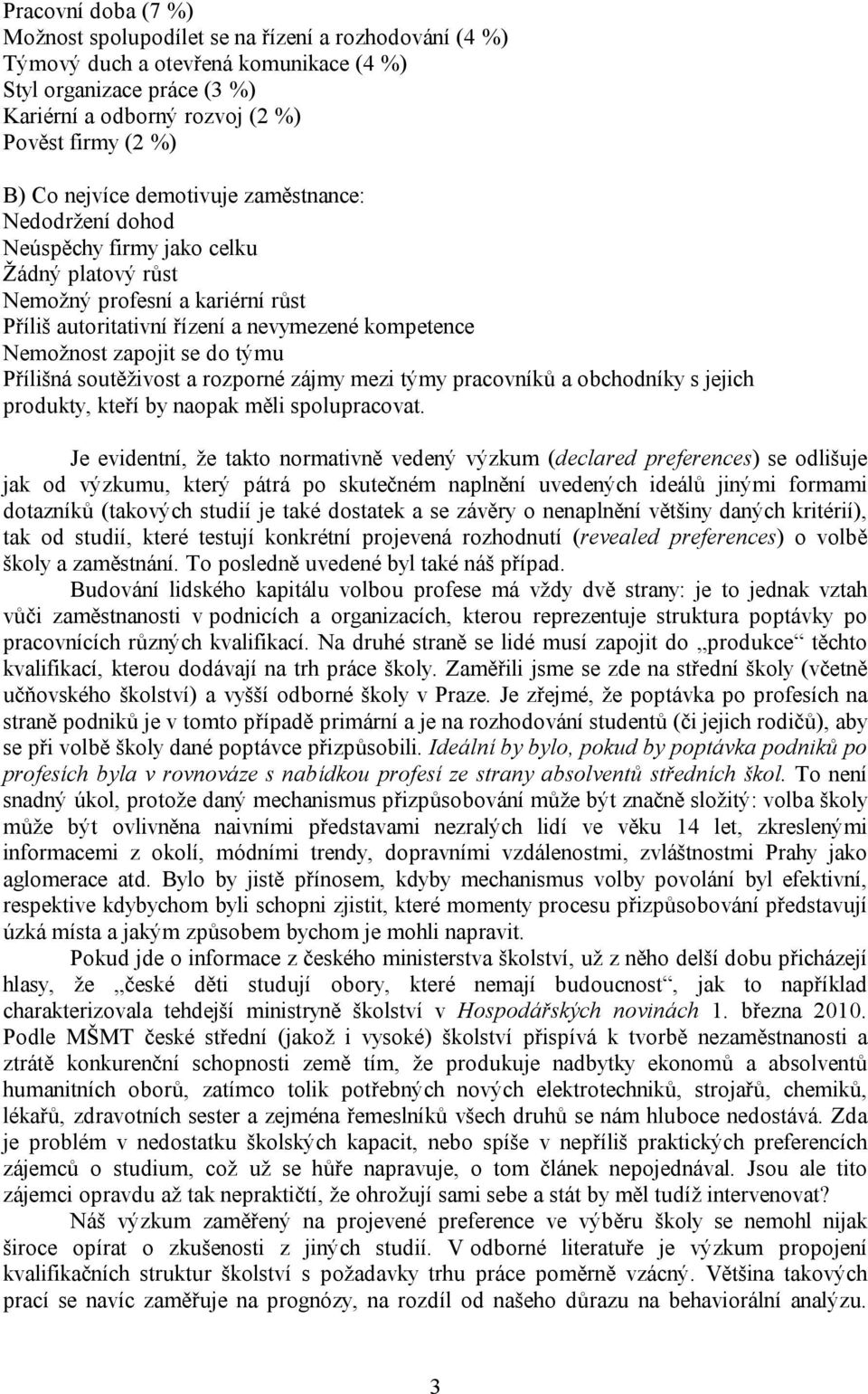 Pracovní doba (7 %)
Možnost spolupodílet se na řízení a rozhodování (4 %)
Týmový duch a otevřená komunikace (4 %)
Styl organizace práce (3 %)
Kariérní a odborný rozvoj (2 %)
Pověst firmy (2 %)

B) Co nejvíce demotivuje zaměstnance:
Nedodržení dohod
Neúspěchy firmy jako celku
Žádný platový růst
Nemožný profesní a kariérní růst
Příliš autoritativní řízení a nevymezené kompetence
Nemožnost zapojit se do týmu
Přílišná soutěživost a rozporné zájmy mezi týmy pracovníků a obchodníky s jejich produkty, kteří by naopak měli spolupracovat.

Je evidentní, že takto normativně vedený výzkum (declared preferences) se odlišuje jak od výzkumu, který pátrá po skutečném naplnění uvedených ideálů jinými formami dotazníků (takových studií je také dostatek a se závěry o nenaplnění většiny daných kritérií), tak od studií, které testují konkrétní projevená rozhodnutí (revealed preferences) o volbě školy a zaměstnání. To posledně uvedené byl také náš případ.
Budování lidského kapitálu volbou profese má vždy dvě strany: je to jednak vztah vůči zaměstnanosti v podnicích a organizacích, kterou reprezentuje struktura poptávky po pracovnících různých kvalifikací. Na druhé straně se lidé musí zapojit do „produkce“ těchto kvalifikací, kterou dodávají na trh práce školy. Zaměřili jsme se zde na střední školy (včetně učňovského školství) a vyšší odborné školy v Praze. Je zřejmé, že poptávka po profesích na straně podniků je v tomto případě primární a je na rozhodování studentů (či jejich rodičů), aby se při volbě školy dané poptávce přizpůsobili. Ideální by bylo, pokud by poptávka podniků po profesích byla v rovnováze s nabídkou profesí ze strany absolventů středních škol. To není snadný úkol, protože daný mechanismus přizpůsobování může být značně složitý: volba školy může být ovlivněna naivními představami nezralých lidí ve věku 14 let, zkreslenými informacemi z okolí, módními trendy, dopravními vzdálenostmi, zvláštnostmi Prahy jako aglomerace atd. Bylo by jistě přínosem, kdyby mechanismus volby povolání byl efektivní, respektive kdybychom byli schopni zjistit, které momenty procesu přizpůsobování představují úzká místa a jakým způsobem bychom je mohli napravit.
Pokud jde o informace z českého ministerstva školství, už z něho delší dobu přicházejí hlasy, že „české děti studují obory, které nemají budoucnost“, jak to například charakterizovala tehdejší ministryně školství v Hospodářských novinách 1. března 2010. Podle MŠMT české střední (jakož i vysoké) školství přispívá k tvorbě nezaměstnanosti a ztrátě konkurenční schopnosti země tím, že produkuje nadbytky ekonomů a absolventů humanitních oborů, zatímco tolik potřebných nových elektrotechniků, strojařů, chemiků, lékařů, zdravotních sester a zejména řemeslníků všech druhů se nám hluboce nedostává. Zda je problém v nedostatku školských kapacit, nebo spíše v nepříliš praktických preferencích zájemců o studium, což už se hůře napravuje, o tom článek nepojednával. Jsou ale tito zájemci opravdu až tak nepraktičtí, že ohrožují sami sebe a stát by měl tudíž intervenovat?
Náš výzkum zaměřený na projevené preference ve výběru školy se nemohl nijak široce opírat o zkušenosti z jiných studií. V odborné literatuře je výzkum propojení kvalifikačních struktur školství s požadavky trhu práce poměrně vzácný. Většina takových prací se navíc zaměřuje na prognózy, na rozdíl od našeho důrazu na behaviorální analýzu.

3